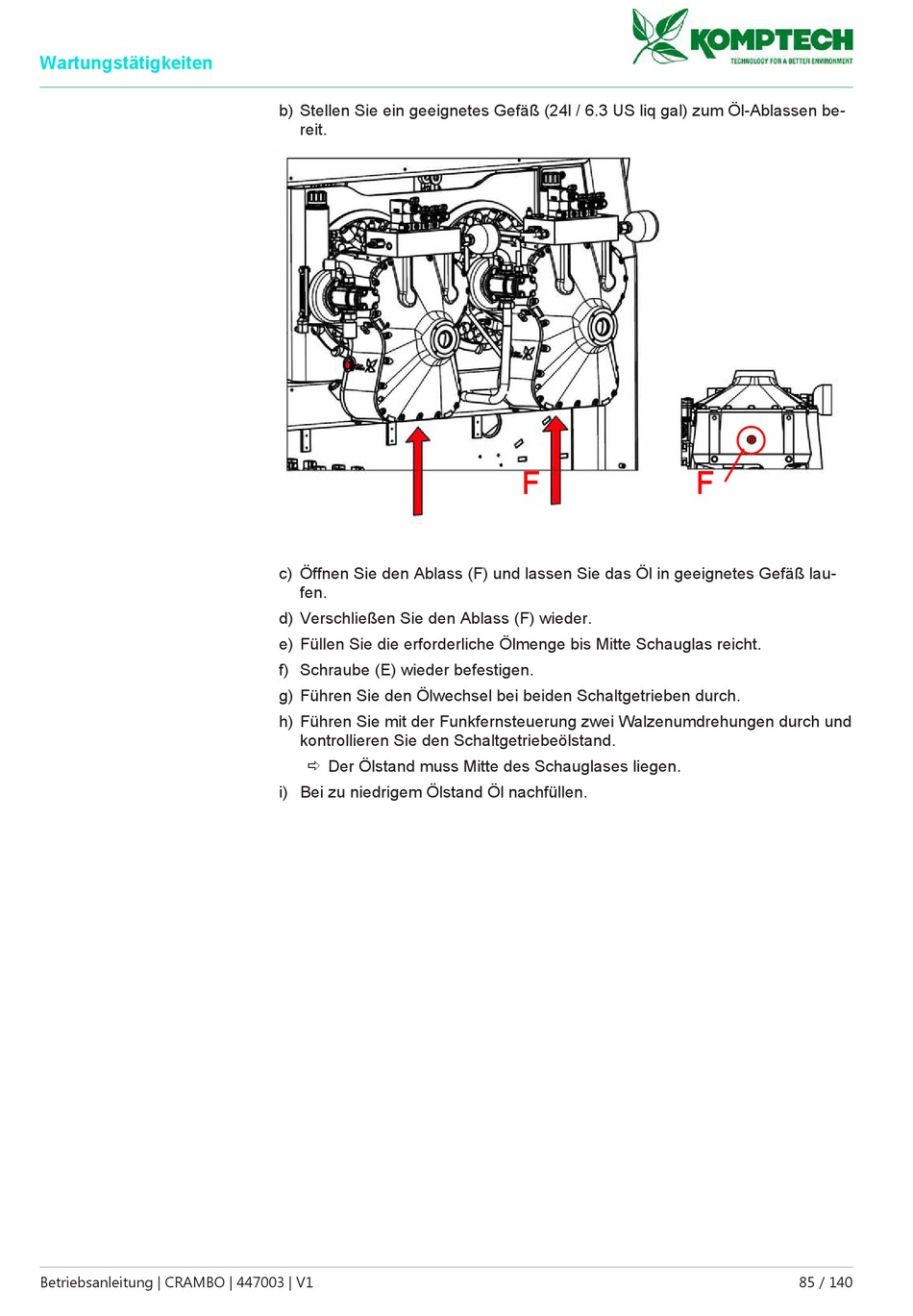 Wartungstätigkeiten

KOMPTECH
TECHNOLOGY FOR A BETTER ENVIRONMENT

b) Stellen Sie ein geeignetes Gefäß (24l / 6.3 US liq gal) zum Öl-Ablassen bereit.

F

F

c) Öffnen Sie den Ablass (F) und lassen Sie das Öl in geeignetes Gefäß laufen.

d) Verschließen Sie den Ablass (F) wieder.

e) Füllen Sie die erforderliche Ölmenge bis Mitte Schauglas reicht.

f) Schraube (E) wieder befestigen.

g) Führen Sie den Ölwechsel bei beiden Schaltgetrieben durch.

h) Führen Sie mit der Funkfernsteuerung zwei Walzenumdrehungen durch und kontrollieren Sie den Schaltgetriebeölstand.

⇨ Der Ölstand muss Mitte des Schauglases liegen.

i) Bei zu niedrigem Ölstand Öl nachfüllen.

Betriebsanleitung | CRAMBO | 447003 | V1

85 / 140